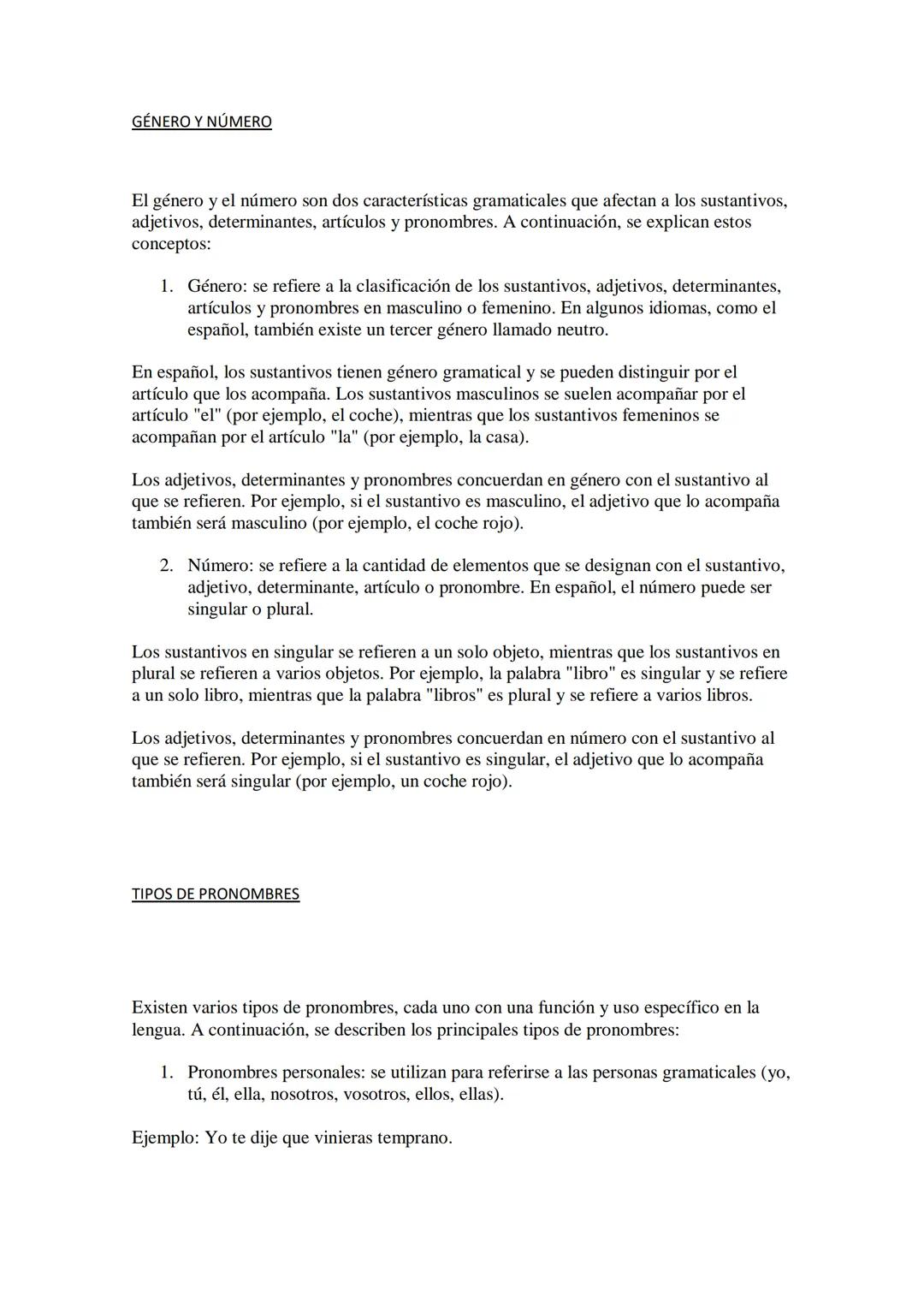 GÉNERO Y NÚMERO

El género y el número son dos características gramaticales que afectan a los sustantivos, adjetivos, determinantes, artículos y pronombres. A continuación, se explican estos conceptos:

1. Género: se refiere a la clasificación de los sustantivos, adjetivos, determinantes, artículos y pronombres en masculino o femenino. En algunos idiomas, como el español, también existe un tercer género llamado neutro.

En español, los sustantivos tienen género gramatical y se pueden distinguir por el artículo que los acompaña. Los sustantivos masculinos se suelen acompañar por el artículo "el" (por ejemplo, el coche), mientras que los sustantivos femeninos se acompañan por el artículo "la" (por ejemplo, la casa).

Los adjetivos, determinantes y pronombres concuerdan en género con el sustantivo al que se refieren. Por ejemplo, si el sustantivo es masculino, el adjetivo que lo acompaña también será masculino (por ejemplo, el coche rojo).

2. Número: se refiere a la cantidad de elementos que se designan con el sustantivo, adjetivo, determinante, artículo o pronombre. En español, el número puede ser singular o plural.

Los sustantivos en singular se refieren a un solo objeto, mientras que los sustantivos en plural se refieren a varios objetos. Por ejemplo, la palabra "libro" es singular y se refiere a un solo libro, mientras que la palabra "libros" es plural y se refiere a varios libros.

Los adjetivos, determinantes y pronombres concuerdan en número con el sustantivo al que se refieren. Por ejemplo, si el sustantivo es singular, el adjetivo que lo acompaña también será singular (por ejemplo, un coche rojo).

TIPOS DE PRONOMBRES

Existen varios tipos de pronombres, cada uno con una función y uso específico en la lengua. A continuación, se describen los principales tipos de pronombres:

1. Pronombres personales: se utilizan para referirse a las personas gramaticales (yo, tú, él, ella, nosotros, vosotros, ellos, ellas).

Ejemplo: Yo te dije que vinieras temprano.